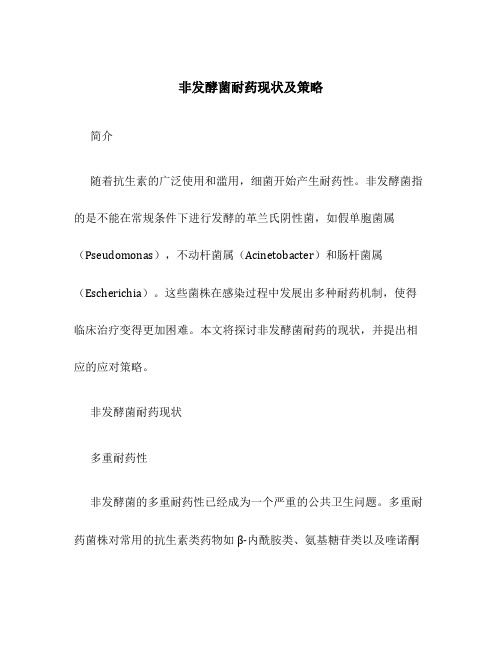 非发酵菌耐药现状及策略

简介

随着抗生素的广泛使用和滥用，细菌开始产生耐药性。非发酵菌指的是不能在常规条件下进行发酵的革兰氏阴性菌，如假单胞菌属（Pseudomonas），不动杆菌属（Acinetobacter）和肠杆菌属（Escherichia）。这些菌株在感染过程中发展出多种耐药机制，使得临床治疗变得更加困难。本文将探讨非发酵菌耐药的现状，并提出相应的应对策略。

非发酵菌耐药现状

多重耐药性

非发酵菌的多重耐药性已经成为一个严重的公共卫生问题。多重耐药菌株对常用的抗生素类药物如β-内酰胺类、氨基糖苷类以及喹诺酮